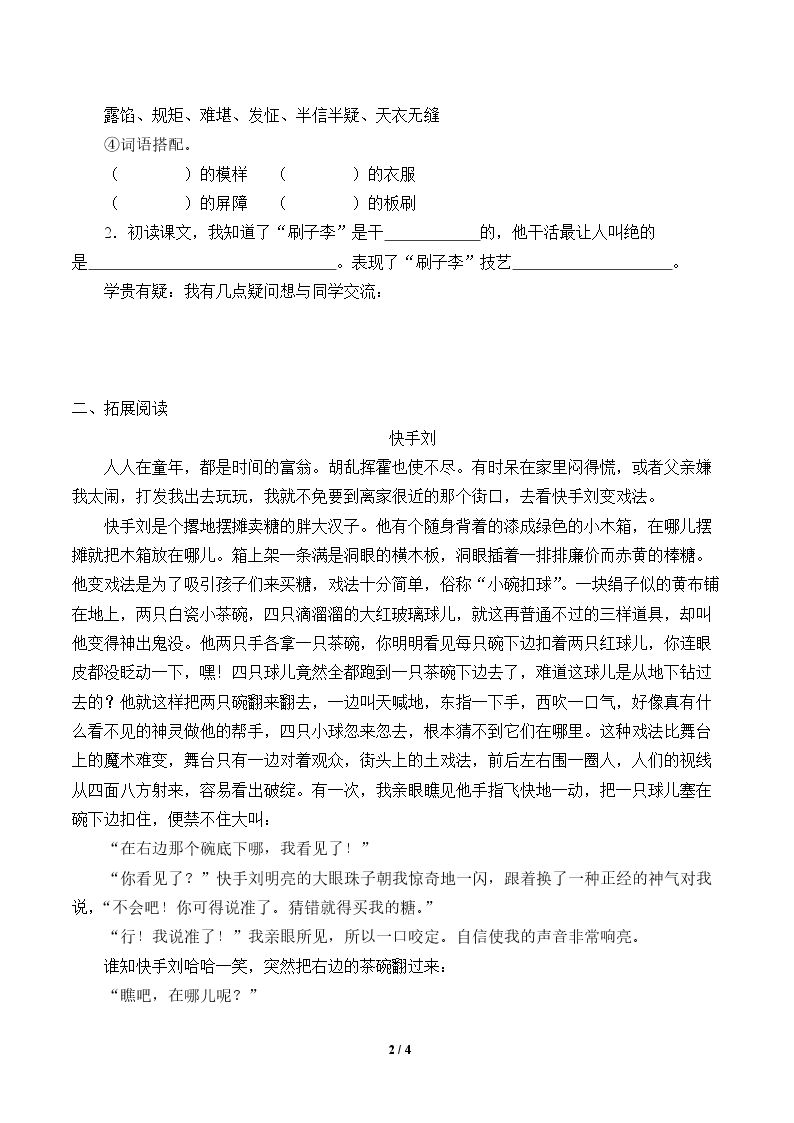 露馅、规矩、难堪、发怔、半信半疑、天衣无缝

④词语搭配。

（ ）的模样 （ ）的衣服

（ ）的屏障 （ ）的板刷

2．初读课文，我知道了“刷子李”是干____的，他干活最让人叫绝的是____。表现了“刷子李”技艺____。

学贵有疑：我有几点疑问想与同学交流：

二、拓展阅读

快手刘

人人在童年，都是时间的富翁。胡乱挥霍也使不尽。有时呆在家里闷得慌，或者父亲嫌我太闹，打发我出去玩玩，我就不免要到离家很近的那个街口，去看快手刘变戏法。

快手刘是个撂地摆摊卖糖的胖大汉子。他有个随身背着的漆成绿色的小木箱，在哪儿摆摊就把木箱放在哪儿。箱上架一条满是洞眼的横木板，洞眼插着一排排廉价而赤黄的棒糖。他变戏法是为了吸引孩子们来买糖，戏法十分简单，俗称“小碗扣球”。一块绢子似的黄布铺在地上，两只白瓷小茶碗，四只滴溜溜的大红玻璃球儿，就这再普通不过的三样道具，却叫他变得神出鬼没。他两只手各拿一只茶碗，你明明看见每只碗下边扣着两只红球儿，你连眼皮都没眨动一下，嘿！四只球儿竟然全都跑到一只茶碗下边去了，难道这球儿是从地下钻过去的？他就这样把两只碗翻来翻去，一边叫天喊地，东指一下手，西吹一口气，好像真有什么看不见的神灵做他的帮手，四只小球忽来忽去，根本猜不到它们在哪里。这种戏法比舞台上的魔术难变，舞台只有一边对着观众，街头上的土戏法，前后左右围一圈人，人们的视线从四面八方射来，容易看出破绽。有一次，我亲眼瞧见他手指飞快地一动，把一只球儿塞在碗下边扣住，便禁不住大叫：

“在右边那个碗底下哪，我看见了！”

“你看见了？”快手刘明亮的大眼珠子朝我惊奇地一闪，跟着换了一种正经的神气对我说，“不会吧！你可得说准了。猜错就得买我的糖。”

“行！我说准了！”我亲眼所见，所以一口咬定。自信使我的声音非常响亮。

谁知快手刘哈哈一笑，突然把右边的茶碗翻过来：

“瞧吧，在哪儿呢？”

2 / 4